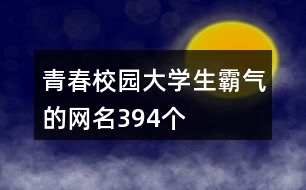 青春校园大学生霸气的网名394个